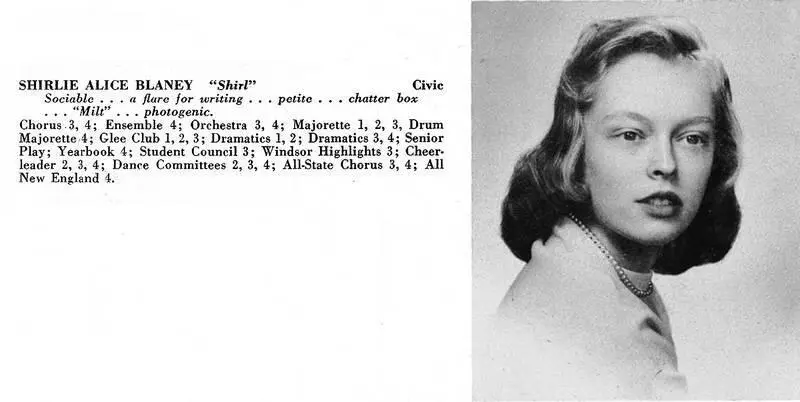 SHIRLIE ALICE BLANEY "Shirl" Civic
Sociable . . . a flare for writing . . . petite . . . chatter box . . . "Milt" . . . photogenic.
Chorus 3, 4; Ensemble 4; Orchestra 3, 4; Majorette 1, 2, 3, Drum Majorette 4; Glee Club 1, 2, 3; Dramatics 1, 2; Dramatics 3, 4; Senior Play; Yearbook 4; Student Council 3; Windsor Highlights 3; Cheerleader 2, 3, 4; Dance Committees 2, 3, 4; All-State Chorus 3, 4; All New England 4.